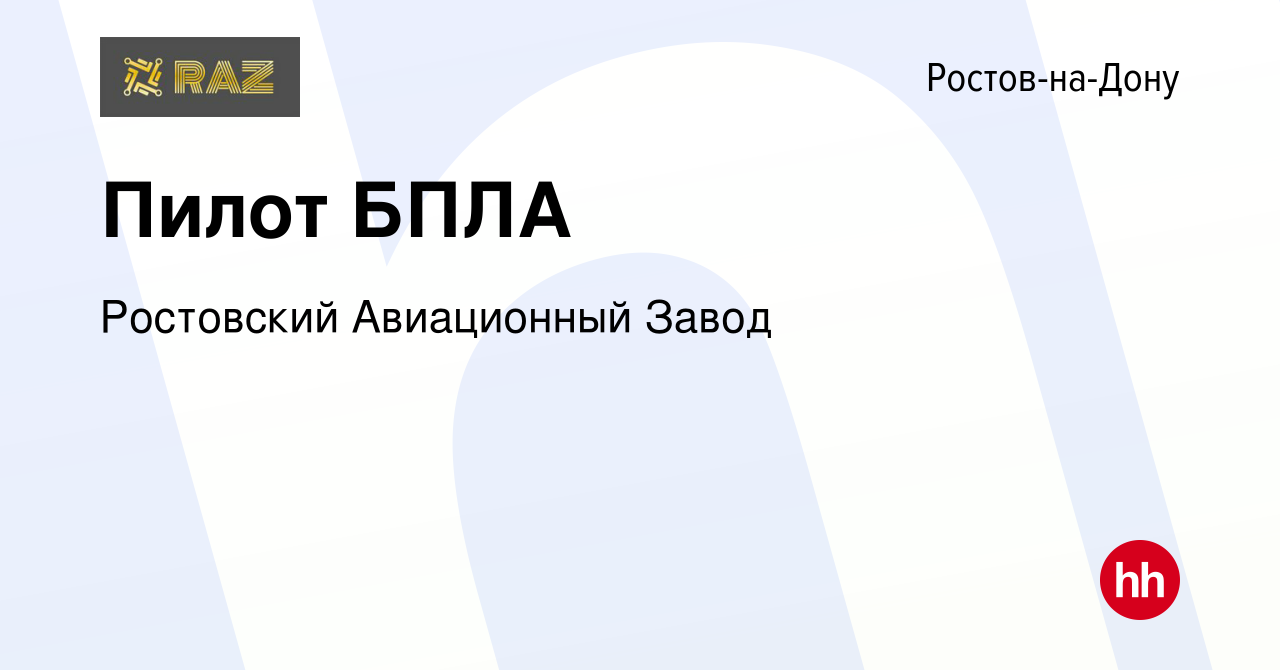 RAZ

Ростов-на-Дону

Пилот БПЛА

Ростовский Авиационный Завод

hh